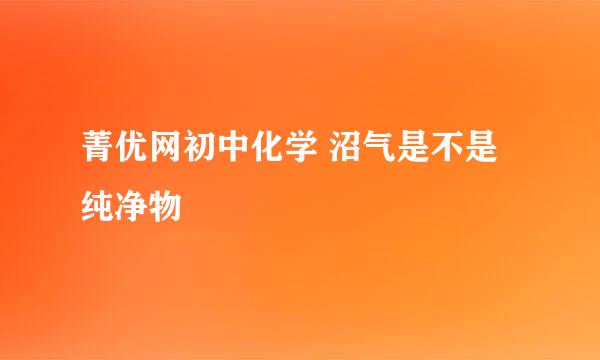 菁优网初中化学 沼气是不是纯净物